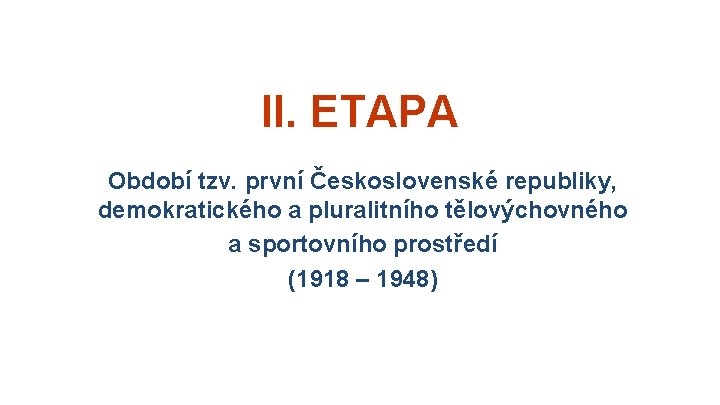 II. ETAPA

Období tzv. první Československé republiky, demokratického a pluralitního tělovýchovného a sportovního prostředí

(1918 – 1948)